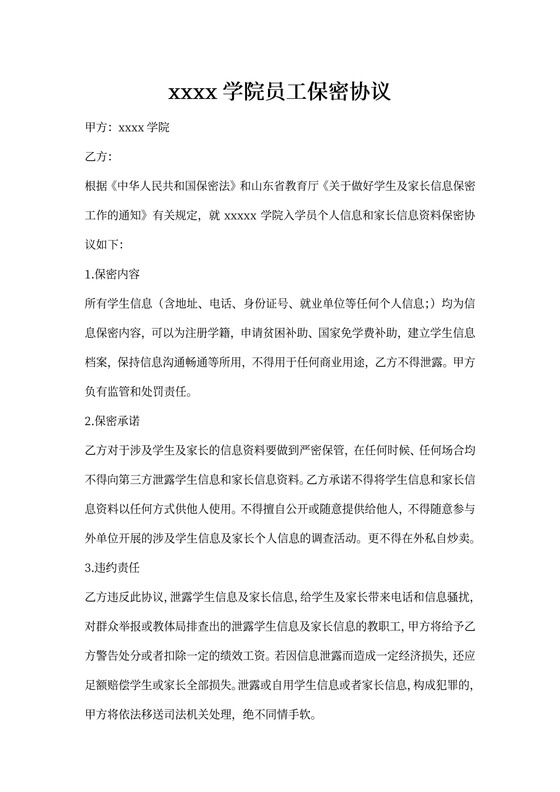 xxxx 学院员工保密协议

甲方：xxxx 学院

乙方：

根据《中华人民共和国保密法》和山东省教育厅《关于做好学生及家长信息保密工作的通知》有关规定，就 xxxxx 学院入学员个人信息和家长信息资料保密协议如下：

1.保密内容

所有学生信息（含地址、电话、身份证号、就业单位等任何个人信息；）均为信息保密内容，可以为注册学籍，申请贫困补助、国家免学费补助，建立学生信息档案，保持信息沟通畅通等所用，不得用于任何商业用途，乙方不得泄露。甲方负有监管和处罚责任。

2.保密承诺

乙方对于涉及学生及家长的信息资料要做到严密保管，在任何时候、任何场合均不得向第三方泄露学生信息和家长信息资料。乙方承诺不得将学生信息和家长信息资料以任何方式供他人使用。不得擅自公开或随意提供给他人，不得随意参与外单位开展的涉及学生信息及家长个人信息的调查活动。更不得在外私自炒卖。

3.违约责任

乙方违反此协议，泄露学生信息及家长信息，给学生及家长带来电话和信息骚扰，对群众举报或教体局排查出的泄露学生信息及家长信息的教职工，甲方将给予乙方警告处分或者扣除一定的绩效工资。若因信息泄露而造成一定经济损失，还应足额赔偿学生或家长全部损失。泄露或自用学生信息或者家长信息，构成犯罪的，甲方将依法移送司法机关处理，绝不同情手软。